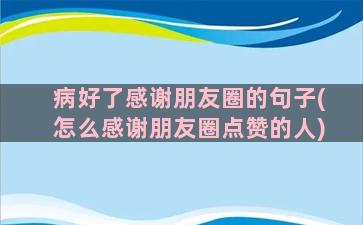 病好了感谢朋友圈的句子(怎么感谢朋友圈点赞的人)